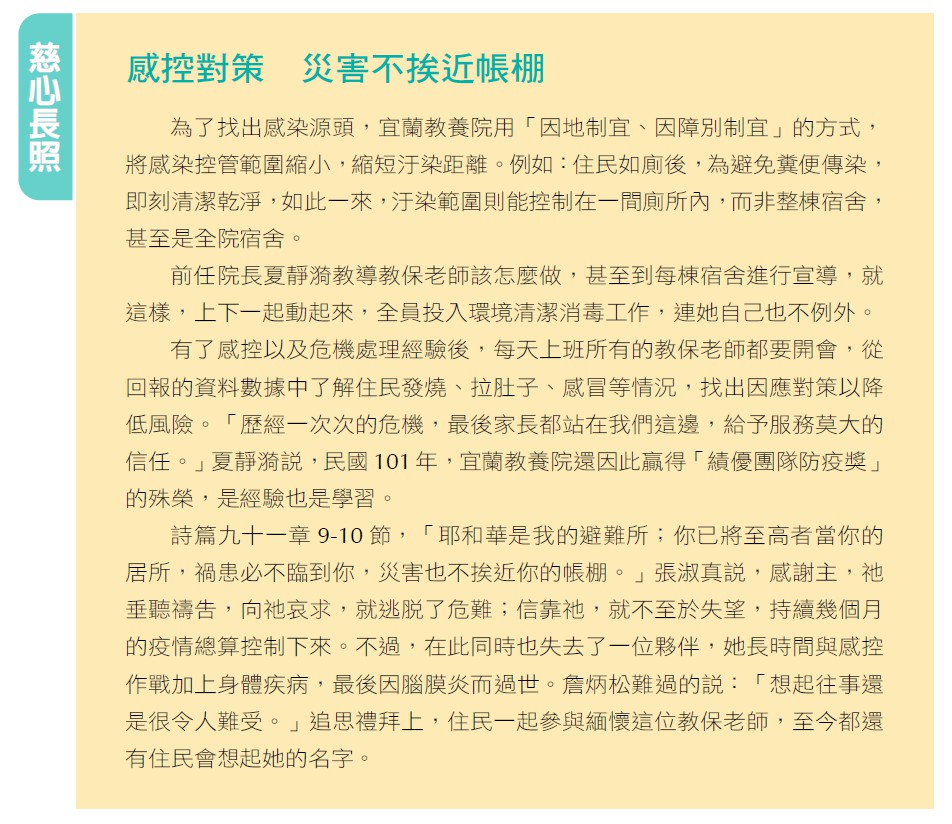 慈心長照

感控對策　災害不挨近帳棚

為了找出感染源頭，宜蘭教養院用「因地制宜、因障別制宜」的方式，將感染控管範圍縮小，縮短汙染距離。例如：住民如廁後，為避免糞便傳染，即刻清潔乾淨，如此一來，汙染範圍則能控制在一間廁所內，而非整棟宿舍，甚至是全院宿舍。

前任院長夏靜漪教導教保老師該怎麼做，甚至到每棟宿舍進行宣導，就這樣，上下一起動起來，全員投入環境清潔消毒工作，連她自己也不例外。

有了感控以及危機處理經驗後，每天上班所有的教保老師都要開會，從回報的資料數據中了解住民發燒、拉肚子、感冒等情況，找出因應對策以降低風險。「歷經一次次的危機，最後家長都站在我們這邊，給予服務莫大的信任。」夏靜漪說，民國 101 年，宜蘭教養院還因此贏得「績優團隊防疫獎」的殊榮，是經驗也是學習。

詩篇九十一章 9-10 節，「耶和華是我的避難所；你已將至高者當你的居所，禍患必不臨到你，災害也不挨近你的帳棚。」張淑真說，感謝主，祂垂聽禱告，向祂哀求，就逃脫了危難；信靠祂，就不至於失望，持續幾個月的疫情總算控制下來。不過，在此同時也失去了一位夥伴，她長時間與感控作戰加上身體疾病，最後因腦膜炎而過世。詹炳松難過的說：「想起往事還是很令人難受。」追思禮拜上，住民一起參與緬懷這位教保老師，至今都還有住民會想起她的名字。